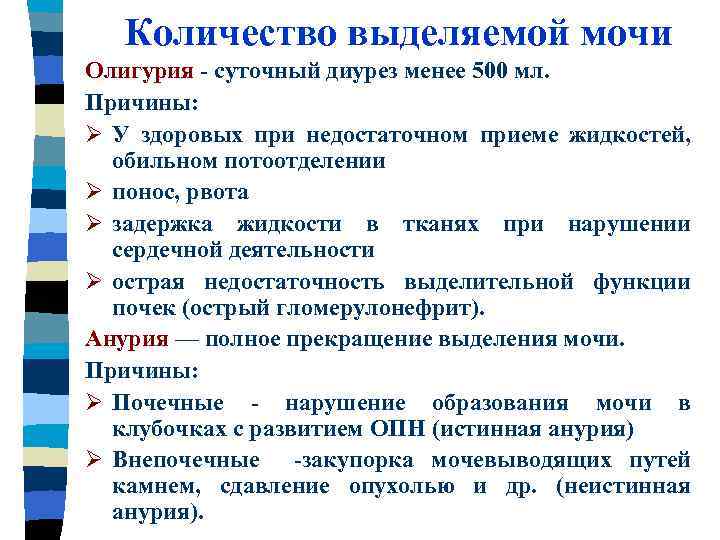 Количество выделяемой мочи

Олигурия - суточный диурез менее 500 мл.

Причины:

➢ У здоровых при недостаточном приеме жидкостей, обильном потоотделении

➢ понос, рвота

➢ задержка жидкости в тканях при нарушении сердечной деятельности

➢ острая недостаточность выделительной функции почек (острый гломерулонефрит).

Анурия — полное прекращение выделения мочи.

Причины:

➢ Почечные - нарушение образования мочи в клубочках с развитием ОПН (истинная анурия)

➢ Внепочечные -закупорка мочевыводящих путей камнем, сдавление опухолью и др. (неистинная анурия).